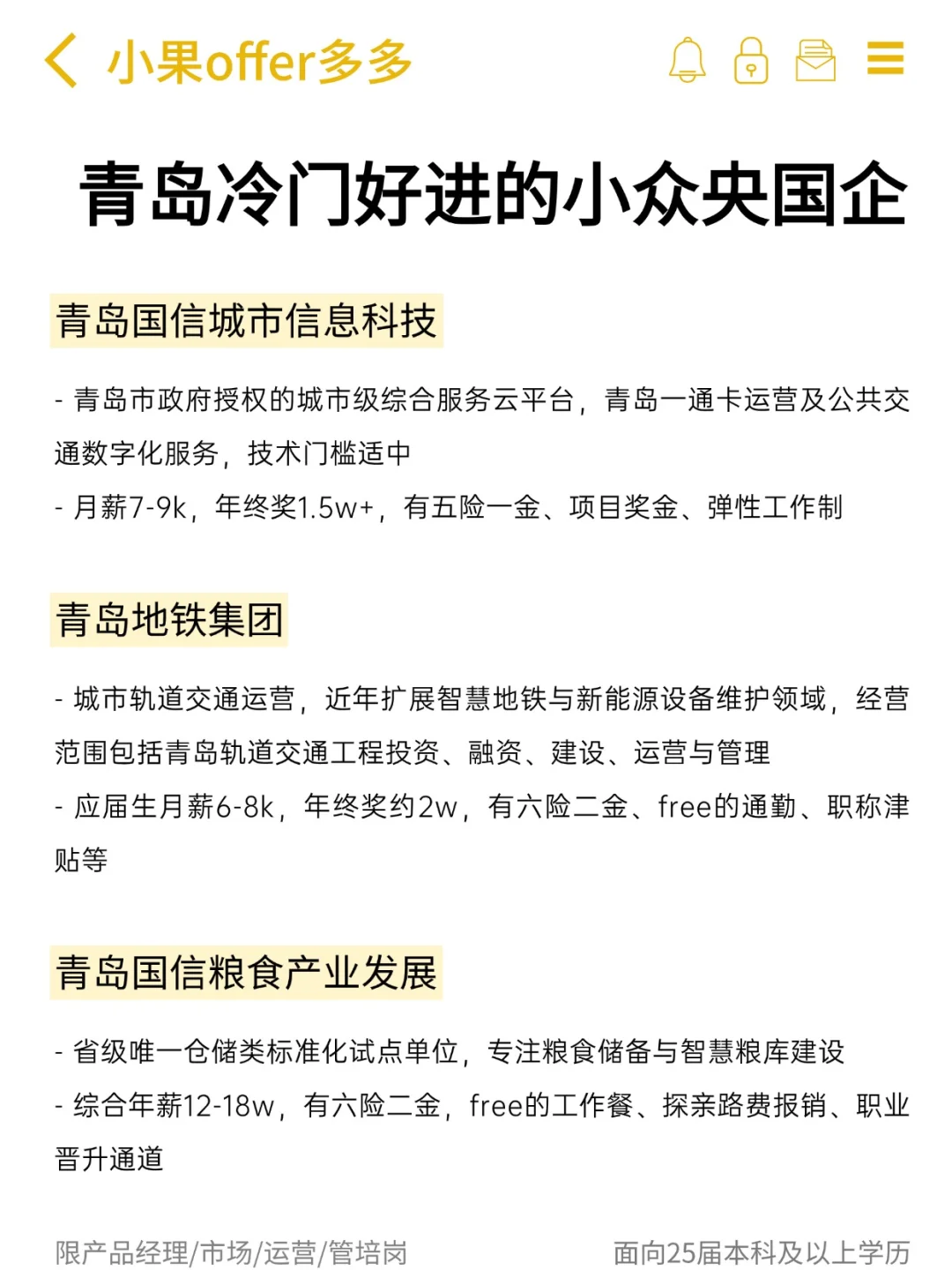 小果offer多多

青岛冷门好进的小众央国企

青岛国信城市信息科技

- 青岛市政府授权的城市级综合服务云平台，青岛一通卡运营及公共交通数字化服务，技术门槛适中
- 月薪7-9k，年终奖1.5w+，有五险一金、项目奖金、弹性工作制

青岛地铁集团

- 城市轨道交通运营，近年扩展智慧地铁与新能源设备维护领域，经营范围包括青岛轨道交通工程投资、融资、建设、运营与管理
- 应届生月薪6-8k，年终奖约2w，有六险二金、free的通勤、职称津贴等

青岛国信粮食产业发展

- 省级唯一仓储类标准化试点单位，专注粮食储备与智慧粮库建设
- 综合年薪12-18w，有六险二金，free的工作餐、探亲路费报销、职业晋升通道

限产品经理/市场/运营/管培岗

面向25届本科及以上学历